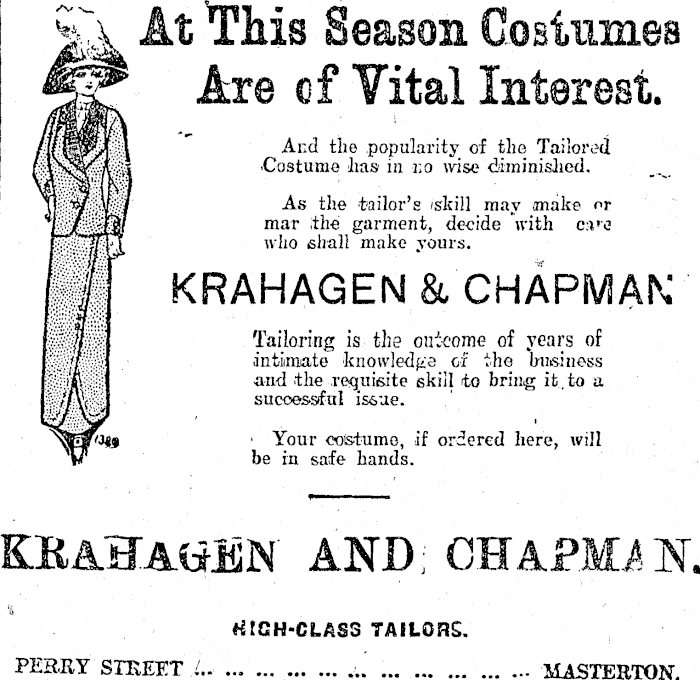 At This Season Costumes Are of Vital Interest.

And the popularity of the Tailored Costume has in no wise diminished.

As the tailor's skill may make or mar the garment, decide with care who shall make yours.

KRAHAGEN & CHAPMAN

Tailoring is the outcome of years of intimate knowledge of the business and the requisite skill to bring it to a successful issue.

Your costume, if ordered here, will be in safe hands.

KRAHAGEN AND CHAPMAN.

HIGH-CLASS TAILORS.

PERRY STREET MASTERTON.